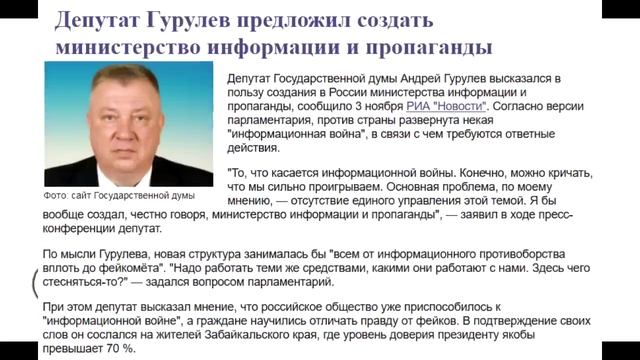 Депутат Гурулев предложил создать министерство информации и пропаганды

Фото: сайт Государственной думы

Депутат Государственной думы Андрей Гурулев высказался в пользу создания в России министерства информации и пропаганды, сообщило 3 ноября РИА "Новости". Согласно версии парламентария, против страны развернута некая "информационная война", в связи с чем требуются ответные действия.

"То, что касается информационной войны. Конечно, можно кричать, что мы сильно проигрываем. Основная проблема, по моему мнению, — отсутствие единого управления этой темой. Я бы вообще создал, честно говоря, министерство информации и пропаганды", — заявил в ходе пресс-конференции депутат.

По мысли Гурулева, новая структура занималась бы "всем от информационного противоборства вплоть до фейкомёта". "Надо работать теми же средствами, какими они работают с нами. Здесь чего стесняться-то?" — задался вопросом парламентарий.

При этом депутат высказал мнение, что российское общество уже приспособилось к "информационной войне", а граждане научились отличать правду от фейков. В подтверждение своих слов он сослался на жителей Забайкальского края, где уровень доверия президенту якобы превышает 70 %.